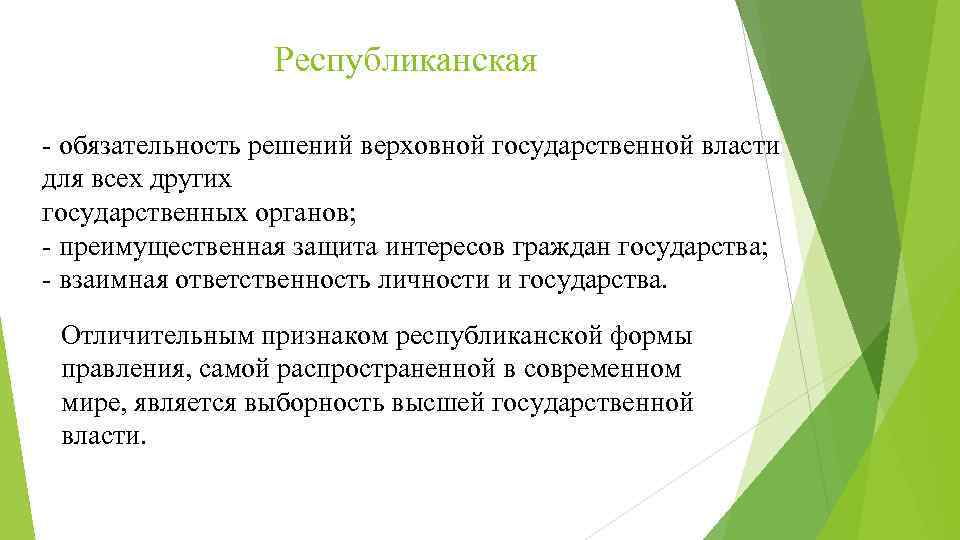 Республиканская

- обязательность решений верховной государственной власти для всех других государственных органов;
- преимущественная защита интересов граждан государства;
- взаимная ответственность личности и государства.

Отличительным признаком республиканской формы правления, самой распространенной в современном мире, является выборность высшей государственной власти.